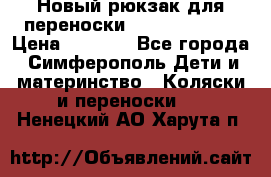 Новый рюкзак для переноски
Цена Все города Симферополь Дети и материнство Коляски и переноски
Ненецкий АО Харута п

http://Объявлений.сайт